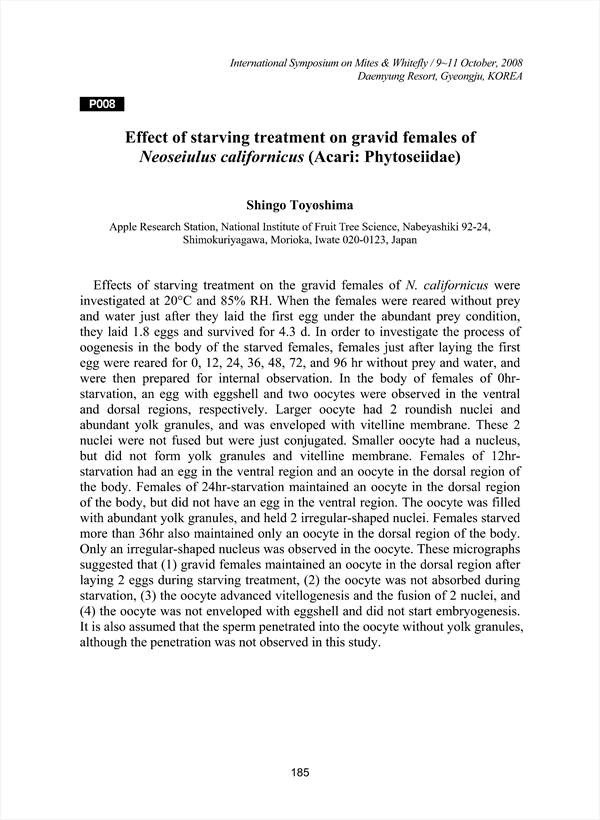 International Symposium on Mites & Whitefly / 9~11 October, 2008
Daemyung Resort, Gyeongju, KOREA

P008

Effect of starving treatment on gravid females of
Neoseiulus californicus (Acari: Phytoseiidae)

Shingo Toyoshima

Apple Research Station, National Institute of Fruit Tree Science, Nabeyashiki 92-24, Shimokuriyagawa, Morioka, Iwate 020-0123, Japan

Effects of starving treatment on the gravid females of N. californicus were investigated at 20°C and 85% RH. When the females were reared without prey and water just after they laid the first egg under the abundant prey condition, they laid 1.8 eggs and survived for 4.3 d. In order to investigate the process of oogenesis in the body of the starved females, females just after laying the first egg were reared for 0, 12, 24, 36, 48, 72, and 96 hr without prey and water, and were then prepared for internal observation. In the body of females of 0hr-starvation, an egg with eggshell and two oocytes were observed in the ventral and dorsal regions, respectively. Larger oocyte had 2 roundish nuclei and abundant yolk granules, and was enveloped with vitelline membrane. These 2 nuclei were not fused but were just conjugated. Smaller oocyte had a nucleus, but did not form yolk granules and vitelline membrane. Females of 12hr-starvation had an egg in the ventral region and an oocyte in the dorsal region of the body. Females of 24hr-starvation maintained an oocyte in the dorsal region of the body, but did not have an egg in the ventral region. The oocyte was filled with abundant yolk granules, and held 2 irregular-shaped nuclei. Females starved more than 36hr also maintained only an oocyte in the dorsal region of the body. Only an irregular-shaped nucleus was observed in the oocyte. These micrographs suggested that (1) gravid females maintained an oocyte in the dorsal region after laying 2 eggs during starving treatment, (2) the oocyte was not absorbed during starvation, (3) the oocyte advanced vitellogenesis and the fusion of 2 nuclei, and (4) the oocyte was not enveloped with eggshell and did not start embryogenesis. It is also assumed that the sperm penetrated into the oocyte without yolk granules, although the penetration was not observed in this study.

185